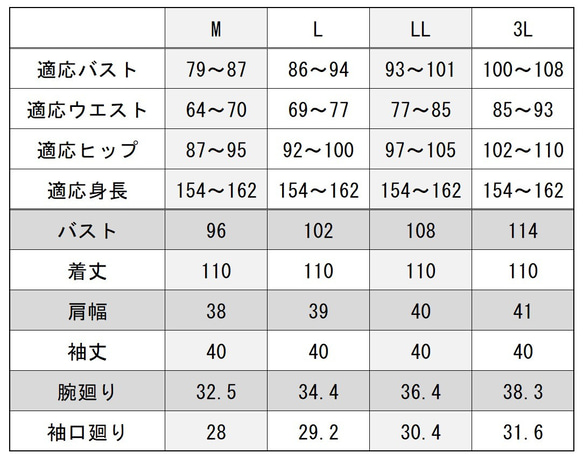 | | M | L | LL | 3L |
|---|---|---|---|---|
| 適応バスト | 79～87 | 86～94 | 93～101 | 100～108 |
| 適応ウエスト | 64～70 | 69～77 | 77～85 | 85～93 |
| 適応ヒップ | 87～95 | 92～100 | 97～105 | 102～110 |
| 適応身長 | 154～162 | 154～162 | 154～162 | 154～162 |
| バスト | 96 | 102 | 108 | 114 |
| 着丈 | 110 | 110 | 110 | 110 |
| 肩幅 | 38 | 39 | 40 | 41 |
| 袖丈 | 40 | 40 | 40 | 40 |
| 腕廻り | 32.5 | 34.4 | 36.4 | 38.3 |
| 袖口廻り | 28 | 29.2 | 30.4 | 31.6 |